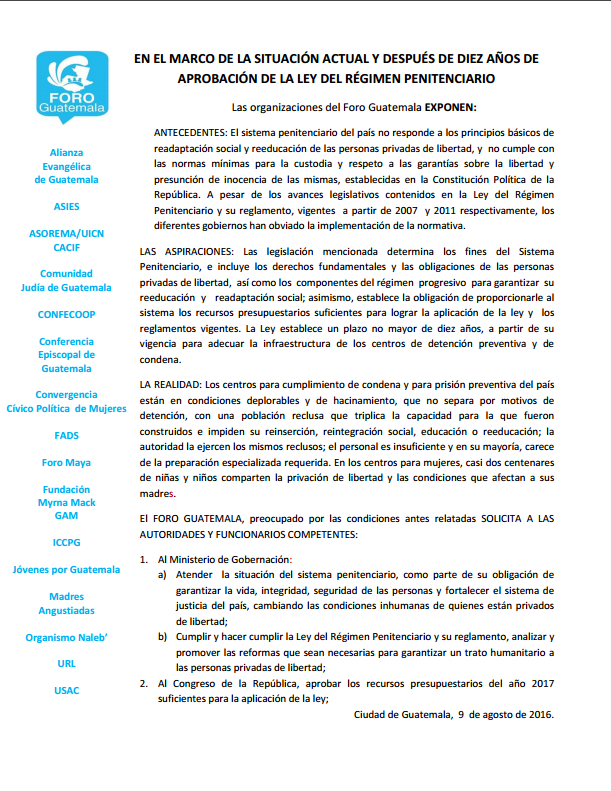 FORO Guatemala

Alianza Evangélica de Guatemala

ASIES

ASOREMA/UICN

CACIF

Comunidad Judía de Guatemala

CONFECOOP

Conferencia Episcopal de Guatemala

Convergencia Cívico Política de Mujeres

FADS

Foro Maya

Fundación Myrna Mack

GAM

ICCPG

Jóvenes por Guatemala

Madres Angustiadas

Organismo Naleb'

URL

USAC

EN EL MARCO DE LA SITUACIÓN ACTUAL Y DESPUÉS DE DIEZ AÑOS DE APROBACIÓN DE LA LEY DEL RÉGIMEN PENITENCIARIO

Las organizaciones del Foro Guatemala EXPONEN:

ANTECEDENTES: El sistema penitenciario del país no responde a los principios básicos de readaptación social y reeducación de las personas privadas de libertad, y no cumple con las normas mínimas para la custodia y respeto a las garantías sobre la libertad y presunción de inocencia de las mismas, establecidas en la Constitución Política de la República. A pesar de los avances legislativos contenidos en la Ley del Régimen Penitenciario y su reglamento, vigentes a partir de 2007 y 2011 respectivamente, los diferentes gobiernos han obviado la implementación de la normativa.

LAS ASPIRACIONES: Las legislación mencionada determina los fines del Sistema Penitenciario, e incluye los derechos fundamentales y las obligaciones de las personas privadas de libertad, así como los componentes del régimen progresivo para garantizar su reeducación y readaptación social; asimismo, establece la obligación de proporcionarle al sistema los recursos presupuestarios suficientes para lograr la aplicación de la ley y los reglamentos vigentes. La Ley establece un plazo no mayor de diez años, a partir de su vigencia para adecuar la infraestructura de los centros de detención preventiva y de condena.

LA REALIDAD: Los centros para cumplimiento de condena y para prisión preventiva del país están en condiciones deplorables y de hacinamiento, que no separa por motivos de detención, con una población reclusa que triplica la capacidad para la que fueron construidos e impiden su reinserción, reintegración social, educación o reeducación; la autoridad la ejercen los mismos reclusos; el personal es insuficiente y en su mayoría, carece de la preparación especializada requerida. En los centros para mujeres, casi dos centenares de niñas y niños comparten la privación de libertad y las condiciones que afectan a sus madres.

El FORO GUATEMALA, preocupado por las condiciones antes relatadas SOLICITA A LAS AUTORIDADES Y FUNCIONARIOS COMPETENTES:

1. Al Ministerio de Gobernación:
a) Atender la situación del sistema penitenciario, como parte de su obligación de garantizar la vida, integridad, seguridad de las personas y fortalecer el sistema de justicia del país, cambiando las condiciones inhumanas de quienes están privados de libertad;
b) Cumplir y hacer cumplir la Ley del Régimen Penitenciario y su reglamento, analizar y promover las reformas que sean necesarias para garantizar un trato humanitario a las personas privadas de libertad;
2. Al Congreso de la República, aprobar los recursos presupuestarios del año 2017 suficientes para la aplicación de la ley;

Ciudad de Guatemala, 9 de agosto de 2016.